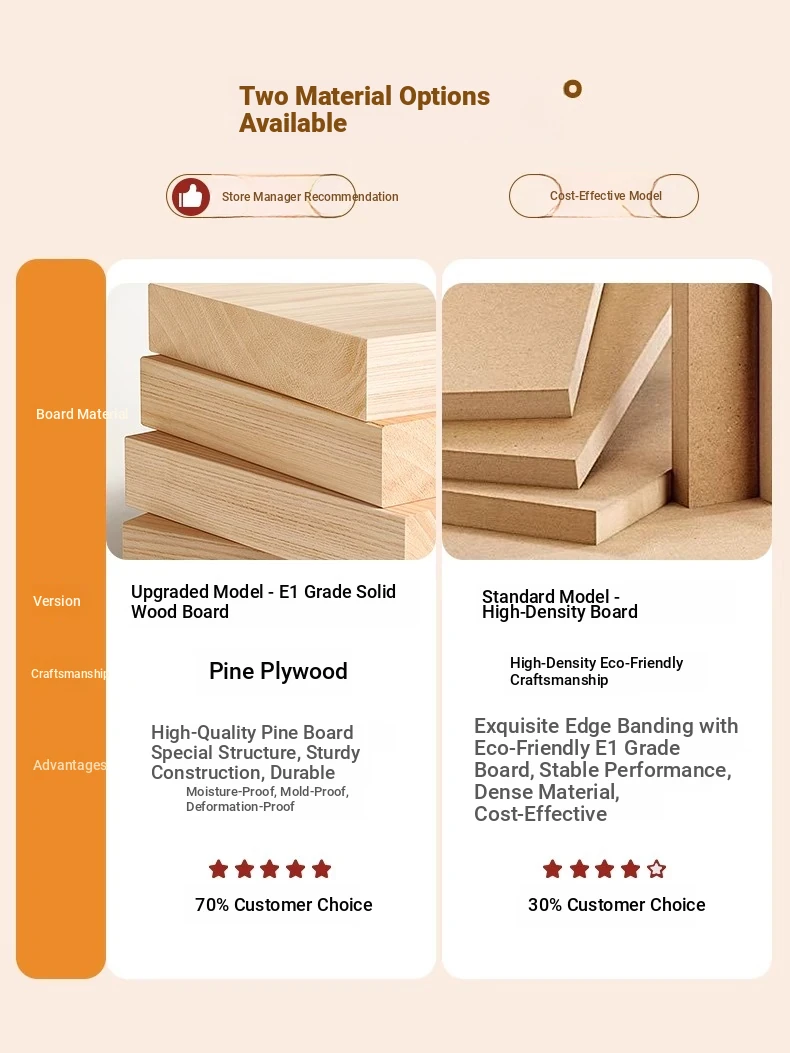 Two Material Options Available

Store Manager Recommendation

Cost-Effective Model

Board Material

Version

Craftsmanship

Advantages

Upgraded Model - E1 Grade Solid Wood Board

Pine Plywood

High-Quality Pine Board Special Structure, Sturdy Construction, Durable

Moisture-Proof, Mold-Proof, Deformation-Proof

70% Customer Choice

Standard Model - High-Density Board

High-Density Eco-Friendly Craftsmanship

Exquisite Edge Banding with Eco-Friendly E1 Grade Board, Stable Performance, Dense Material, Cost-Effective

30% Customer Choice